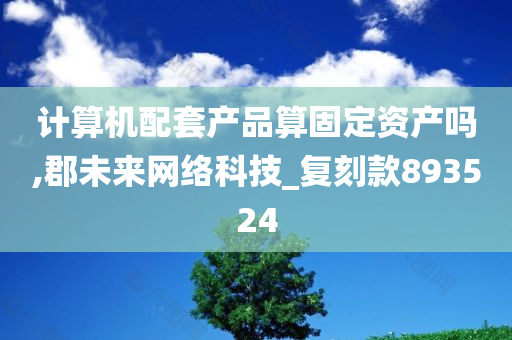 计算机配套产品算固定资产吗,郡未来网络科技_复刻款893524